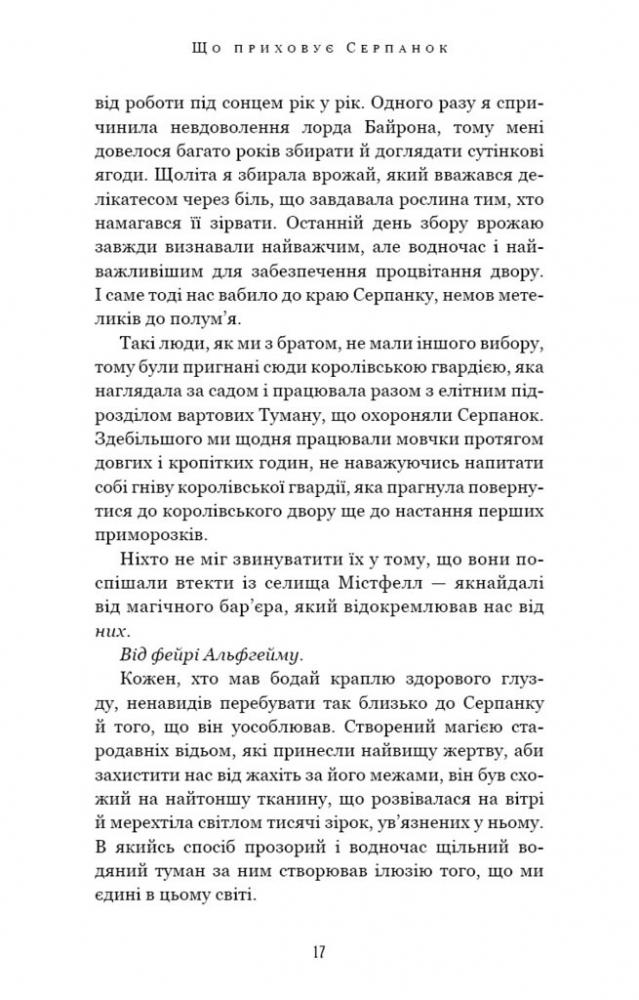 Що приховує Серпанок

від роботи під сонцем рік у рік. Одного разу я спричинила невдоволення лорда Байрона, тому мені довелося багато років збирати й доглядати сутінкові ягоди. Щоліта я збирала врожай, який вважався делікатесом через біль, що завдавала рослина тим, хто намагався її зірвати. Останній день збору врожаю завжди визнавали найважчим, але водночас і найважливішим для забезпечення процвітання двору. І саме тоді нас вабило до краю Серпанку, немов метеликів до полум'я.

Такі люди, як ми з братом, не мали іншого вибору, тому були пригнані сюди королівською гвардією, яка наглядала за садом і працювала разом з елітним підрозділом вартових Туману, що охороняли Серпанок. Здебільшого ми щодня працювали мовчки протягом довгих і кропітких годин, не наважуючись напитати собі гніву королівської гвардії, яка прагнула повернутися до королівського двору ще до настання перших приморозків.

Ніхто не міг звинуватити їх у тому, що вони поспішали втекти із селища Містфелл — якнайдалі від магічного бар'єра, який відокремлював нас від них.

Від фейрі Альфгейму.

Кожен, хто мав бодай краплю здорового глузду, ненавидів перебувати так близько до Серпанку й того, що він уособлював. Створений магією стародавніх відьом, які принесли найвищу жертву, аби захистити нас від жахіть за його межами, він був схожий на найтоншу тканину, що розвівалася на вітрі й мерехтіла світлом тисячі зірок, ув'язнених у ньому. В якийсь спосіб прозорий і водночас щільний водяний туман за ним створював ілюзію того, що ми єдині в цьому світі.

17